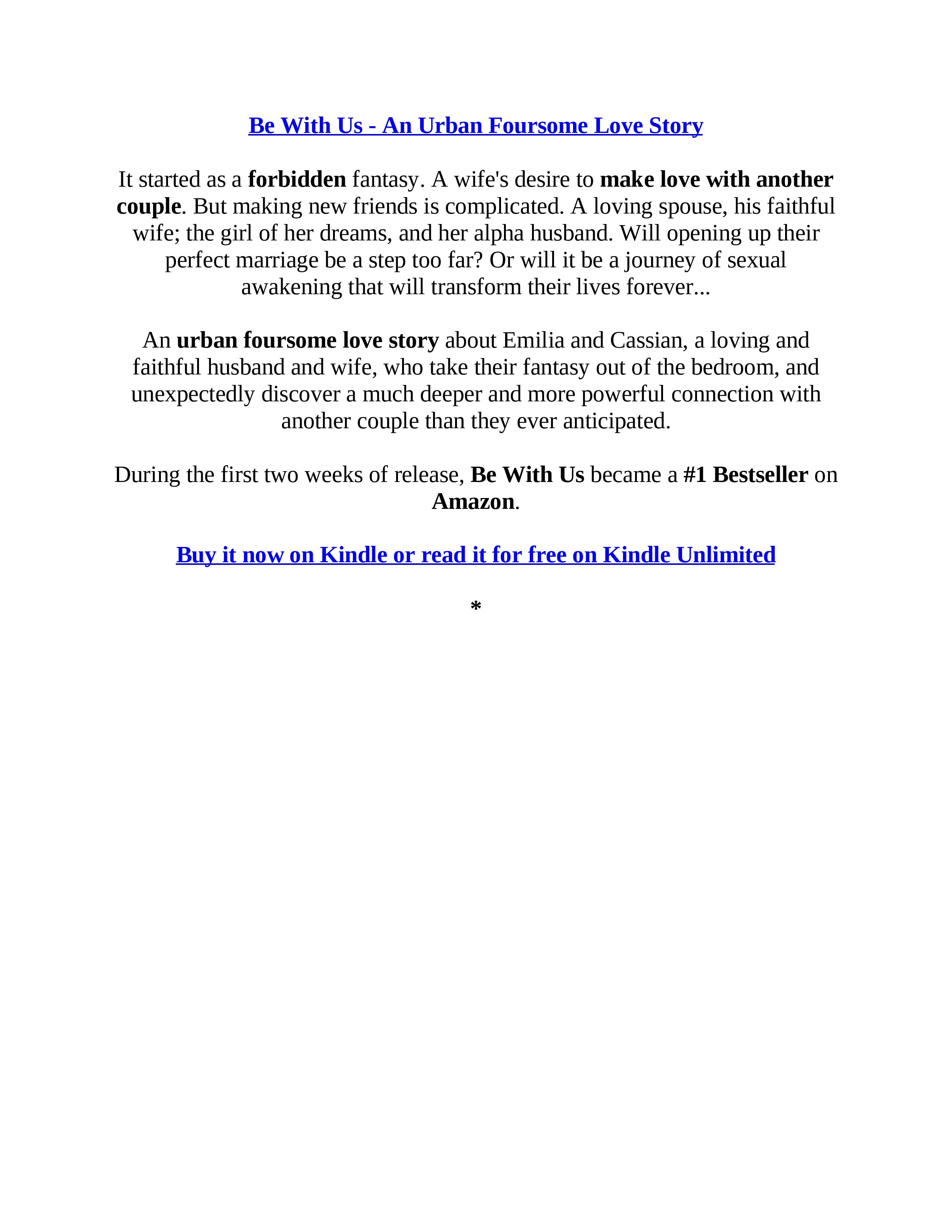 Be With Us - An Urban Foursome Love Story

It started as a forbidden fantasy. A wife's desire to make love with another couple. But making new friends is complicated. A loving spouse, his faithful wife; the girl of her dreams, and her alpha husband. Will opening up their perfect marriage be a step too far? Or will it be a journey of sexual awakening that will transform their lives forever...

An urban foursome love story about Emilia and Cassian, a loving and faithful husband and wife, who take their fantasy out of the bedroom, and unexpectedly discover a much deeper and more powerful connection with another couple than they ever anticipated.

During the first two weeks of release, Be With Us became a #1 Bestseller on Amazon.

Buy it now on Kindle or read it for free on Kindle Unlimited

*